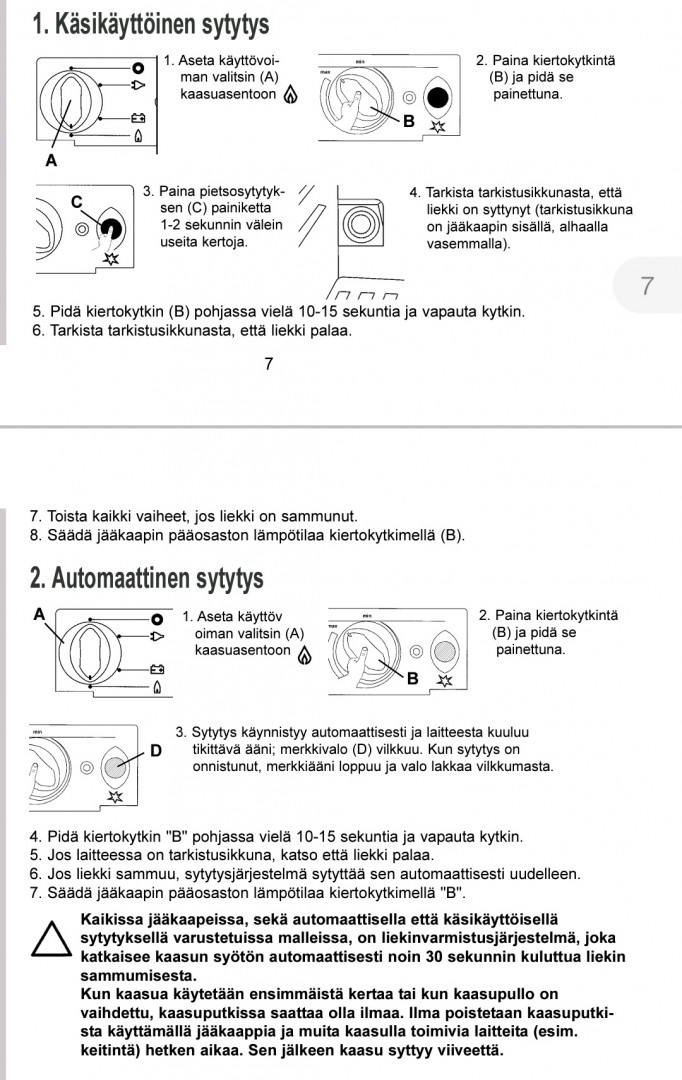 1. Käsikäyttöinen sytytys

A

1. Aseta käyttövoiman valitsin (A) kaasuasentoon

min max

B

2. Paina kiertokytkintä (B) ja pidä se painettuna.

C

3. Paina pietsosytytyksen (C) painiketta 1-2 sekunnin välein useita kertoja.

4. Tarkista tarkistusikkunasta, että liekki on syttynyt (tarkistusikkuna on jääkaapin sisällä, alhaalla vasemmalla).

7

5. Pidä kiertokytkin (B) pohjassa vielä 10-15 sekuntia ja vapauta kytkin.
6. Tarkista tarkistusikkunasta, että liekki palaa.

7

7. Toista kaikki vaiheet, jos liekki on sammunut.
8. Säädä jääkaapin pääosaston lämpötilaa kiertokytkimellä (B).

2. Automaattinen sytytys

A

1. Aseta käyttövoiman valitsin (A) kaasuasentoon

min max

B

2. Paina kiertokytkintä (B) ja pidä se painettuna.

min

D

3. Sytytys käynnistyy automaattisesti ja laitteesta kuuluu tikittävä ääni; merkkivalo (D) vilkkuu. Kun sytytys on onnistunut, merkkiääni loppuu ja valo lakkaa vilkkumasta.

4. Pidä kiertokytkin "B" pohjassa vielä 10-15 sekuntia ja vapauta kytkin.
5. Jos laitteessa on tarkistusikkuna, katso että liekki palaa.
6. Jos liekki sammuu, sytytysjärjestelmä sytyttää sen automaattisesti uudelleen.
7. Säädä jääkaapin pääosaston lämpötilaa kiertokytkimellä "B".

Kaikissa jääkaapeissa, sekä automaattisella että käsikäyttöisellä sytytyksellä varustetuissa malleissa, on liekinvarmistusjärjestelmä, joka katkaisee kaasun syötön automaattisesti noin 30 sekunnin kuluttua liekin sammumisesta.
Kun kaasua käytetään ensimmäistä kertaa tai kun kaasupullo on vaihdettu, kaasuputkissa saattaa olla ilmaa. Ilma poistetaan kaasuputkista käyttämällä jääkaappia ja muita kaasulla toimivia laitteita (esim. keitintä) hetken aikaa. Sen jälkeen kaasu syttyy viiveettä.